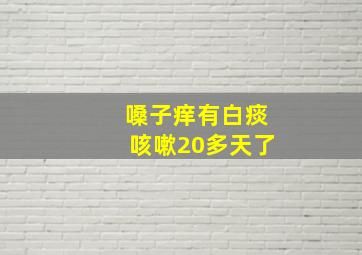 嗓子痒有白痰
咳嗽20多天了